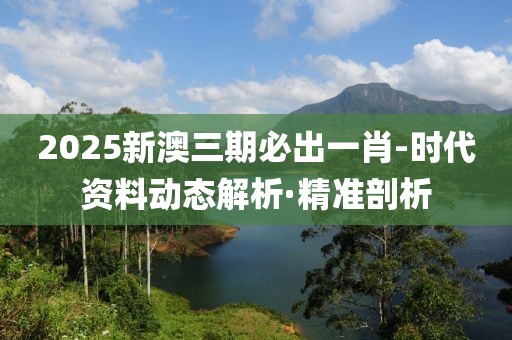 2025新澳三期必出一肖-时代资料动态解析·精准剖析